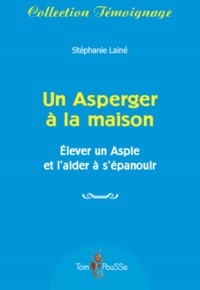 Collection Témoignage

Stéphanie Lainé

Un Asperger à la maison

Élever un Aspie et l'aider à s'épanouir

Tom PouSSe